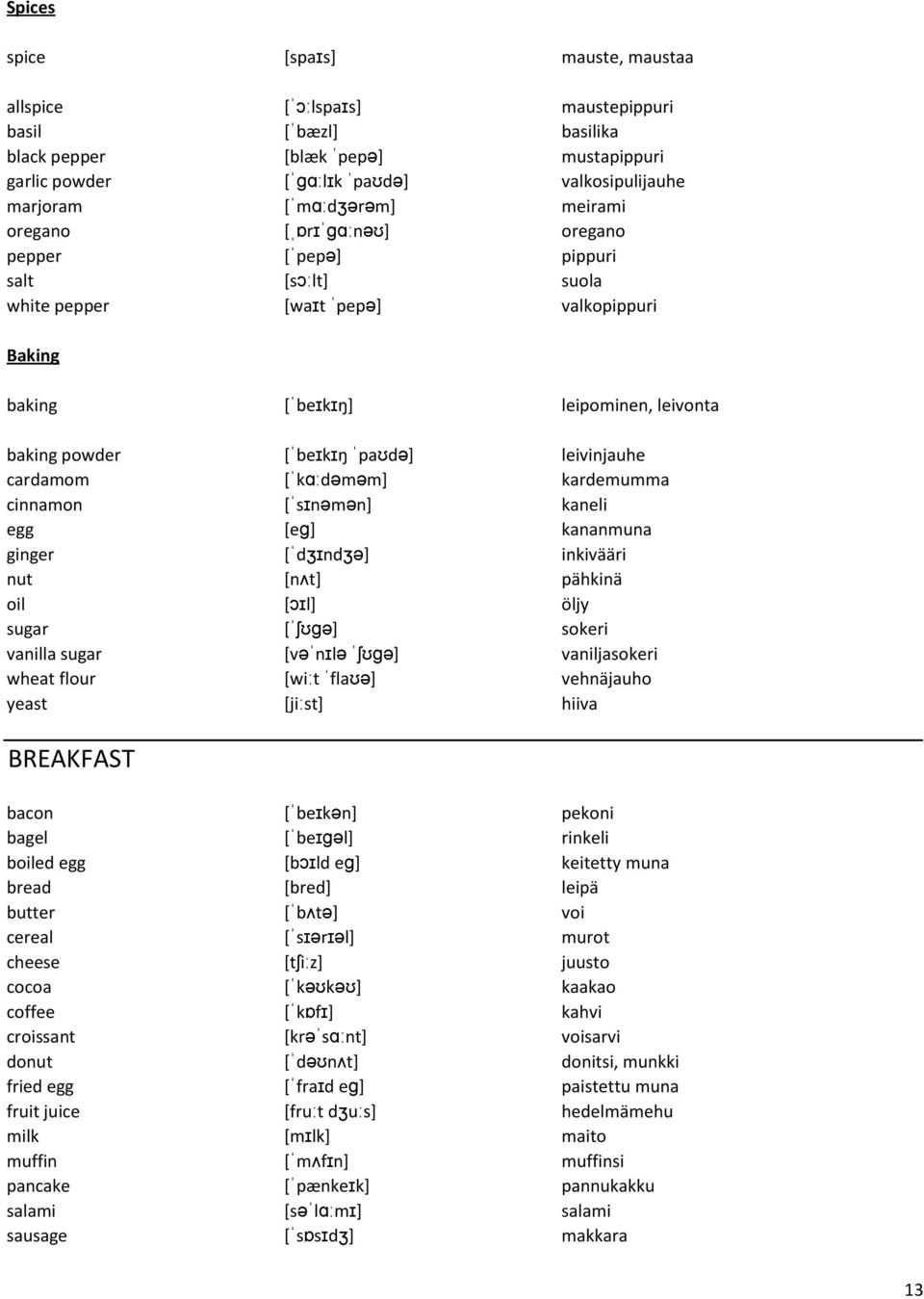 Spices

| | | |
|---|---|---|
| spice | [spaɪs] | mauste, maustaa |
| allspice | [ˈɔːlspaɪs] | maustepippuri |
| basil | [ˈbæzl] | basilika |
| black pepper | [blæk ˈpepə] | mustapippuri |
| garlic powder | [ˈɡɑːlɪk ˈpaʊdə] | valkosipulijauhe |
| marjoram | [ˈmɑːdʒərəm] | meirami |
| oregano | [ˌɒrɪˈɡɑːnəʊ] | oregano |
| pepper | [ˈpepə] | pippuri |
| salt | [sɔːlt] | suola |
| white pepper | [waɪt ˈpepə] | valkopippuri |

Baking

| | | |
|---|---|---|
| baking | [ˈbeɪkɪŋ] | leipominen, leivonta |
| baking powder | [ˈbeɪkɪŋ ˈpaʊdə] | leivinjauhe |
| cardamom | [ˈkɑːdəməm] | kardemumma |
| cinnamon | [ˈsɪnəmən] | kaneli |
| egg | [eɡ] | kananmuna |
| ginger | [ˈdʒɪndʒə] | inkivääri |
| nut | [nʌt] | pähkinä |
| oil | [ɔɪl] | öljy |
| sugar | [ˈʃʊɡə] | sokeri |
| vanilla sugar | [vəˈnɪlə ˈʃʊɡə] | vaniljasokeri |
| wheat flour | [wiːt ˈflaʊə] | vehnäjauho |
| yeast | [jiːst] | hiiva |

BREAKFAST

| | | |
|---|---|---|
| bacon | [ˈbeɪkən] | pekoni |
| bagel | [ˈbeɪɡəl] | rinkeli |
| boiled egg | [bɔɪld eɡ] | keitetty muna |
| bread | [bred] | leipä |
| butter | [ˈbʌtə] | voi |
| cereal | [ˈsɪərɪəl] | murot |
| cheese | [tʃiːz] | juusto |
| cocoa | [ˈkəʊkəʊ] | kaakao |
| coffee | [ˈkɒfɪ] | kahvi |
| croissant | [krəˈsɑːnt] | voisarvi |
| donut | [ˈdəʊnʌt] | donitsi, munkki |
| fried egg | [ˈfraɪd eɡ] | paistettu muna |
| fruit juice | [fruːt dʒuːs] | hedelmämehu |
| milk | [mɪlk] | maito |
| muffin | [ˈmʌfɪn] | muffinsi |
| pancake | [ˈpænkeɪk] | pannukakku |
| salami | [səˈlɑːmɪ] | salami |
| sausage | [ˈsɒsɪdʒ] | makkara |

13